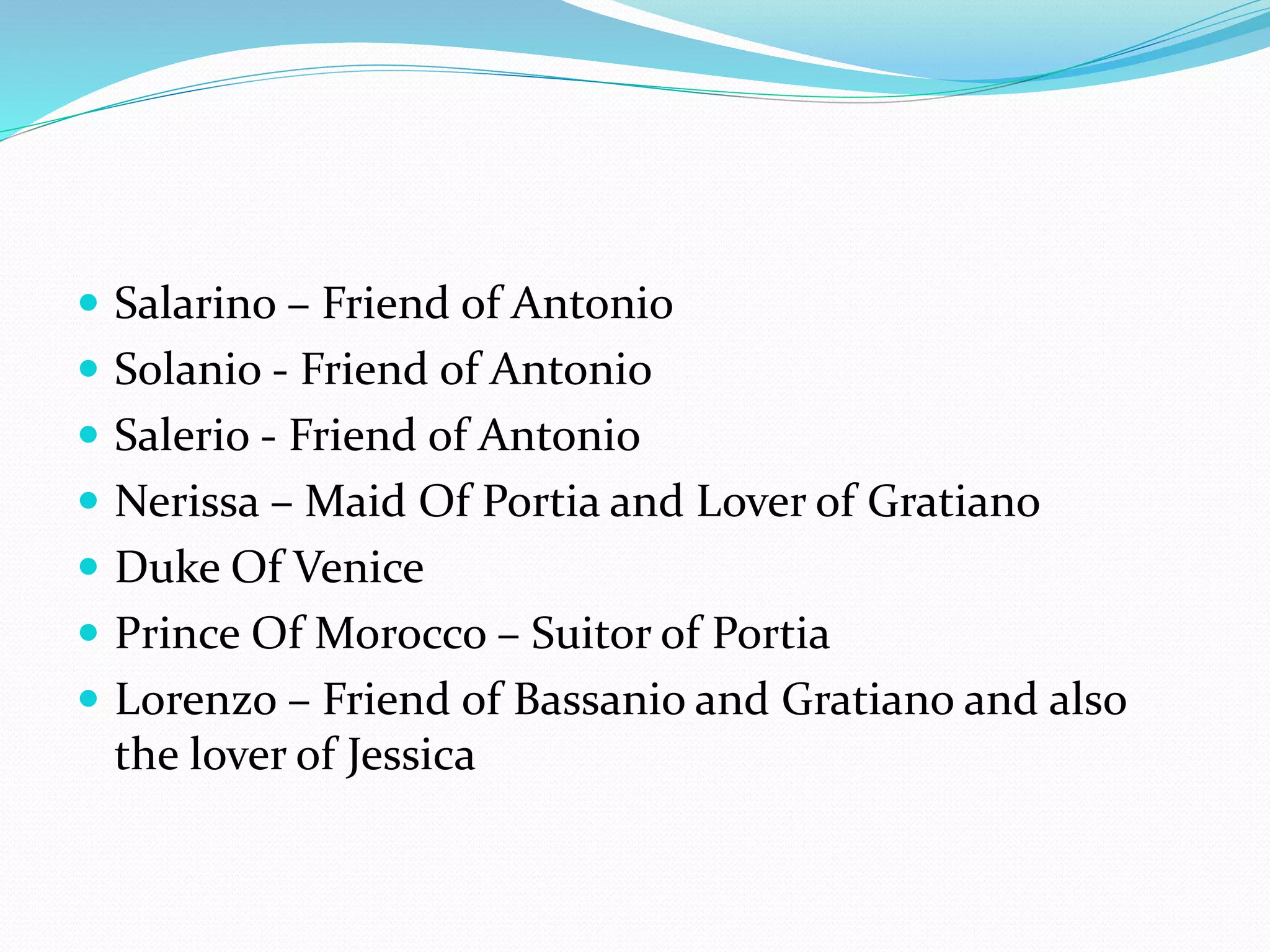 - Salarino – Friend of Antonio
- Solanio - Friend of Antonio
- Salerio - Friend of Antonio
- Nerissa – Maid Of Portia and Lover of Gratiano
- Duke Of Venice
- Prince Of Morocco – Suitor of Portia
- Lorenzo – Friend of Bassanio and Gratiano and also the lover of Jessica